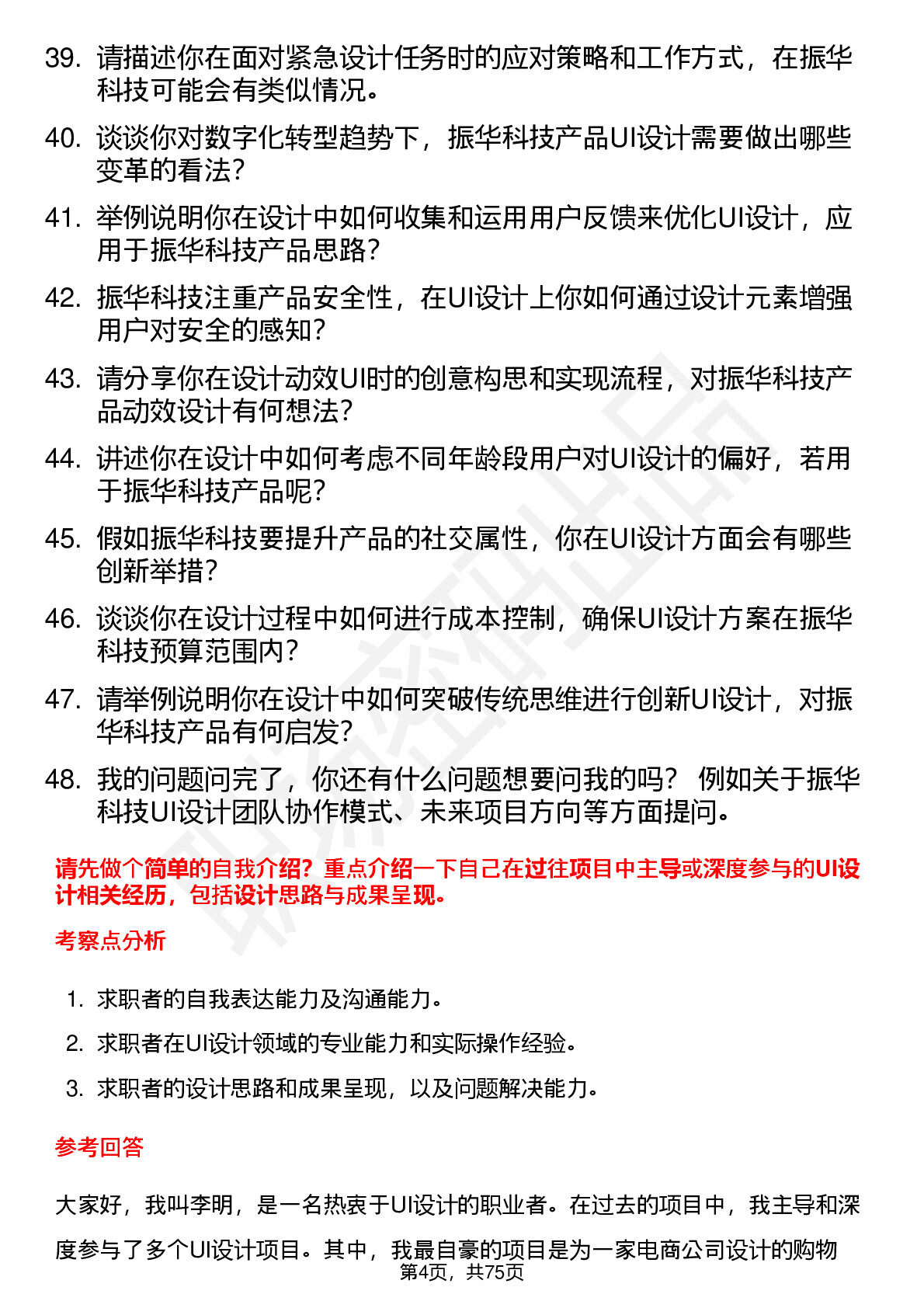 39. 请描述你在面对紧急设计任务时的应对策略和工作方式，在振华科技可能会有类似情况。

40. 谈谈你对数字化转型趋势下，振华科技产品UI设计需要做出哪些变革的看法？

41. 举例说明你在设计中如何收集和运用用户反馈来优化UI设计，应用于振华科技产品思路？

42. 振华科技注重产品安全性，在UI设计上你如何通过设计元素增强用户对安全的感知？

43. 请分享你在设计动效UI时的创意构思和实现流程，对振华科技产品动效设计有何想法？

44. 讲述你在设计中如何考虑不同年龄段用户对UI设计的偏好，若用于振华科技产品呢？

45. 假如振华科技要提升产品的社交属性，你在UI设计方面会有哪些创新举措？

46. 谈谈你在设计过程中如何进行成本控制，确保UI设计方案在振华科技预算范围内？

47. 请举例说明你在设计中如何突破传统思维进行创新UI设计，对振华科技产品有何启发？

48. 我的问题问完了，你还有什么问题想要问我的吗？ 例如关于振华科技UI设计团队协作模式、未来项目方向等方面提问。

请先做个简单的自我介绍？重点介绍一下自己在过往项目中主导或深度参与的UI设计相关经历，包括设计思路与成果呈现。

考察点分析

1. 求职者的自我表达能力及沟通能力。
2. 求职者在UI设计领域的专业能力和实际操作经验。
3. 求职者的设计思路和成果呈现，以及问题解决能力。

参考回答

大家好，我叫李明，是一名热衷于UI设计的职业者。在过去的项目中，我主导和深度参与了多个UI设计项目。其中，我最自豪的项目是为一家电商公司设计的购物

第4页，共75页